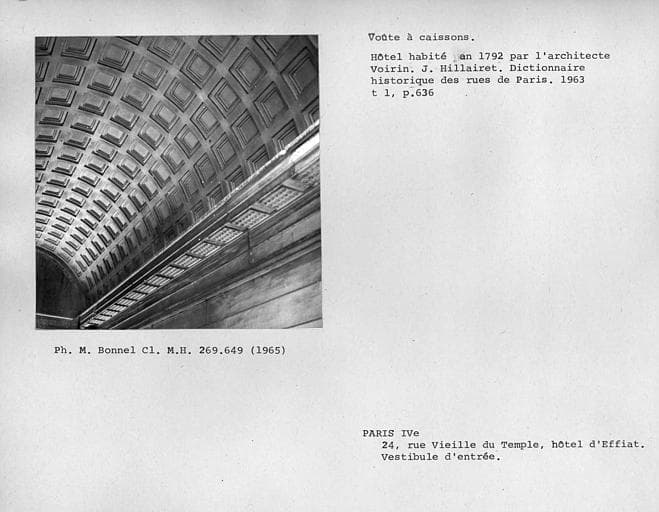 Voûte à caissons.

Hôtel habité en 1792 par l'architecte Voirin. J. Hillairet. Dictionnaire historique des rues de Paris. 1963 t 1, p.636

Ph. M. Bonnel Cl. M.H. 269.649 (1965)

PARIS IVe
24, rue Vieille du Temple, hôtel d'Effiat.
Vestibule d'entrée.